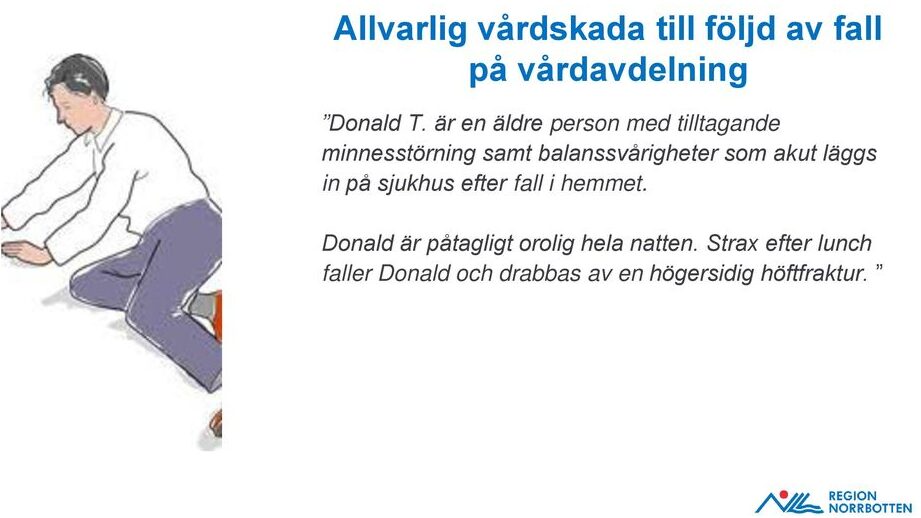 Allvarlig vårdskada till följd av fall på vårdavdelning

"Donald T. är en äldre person med tilltagande minnesstörning samt balanssvårigheter som akut läggs in på sjukhus efter fall i hemmet.

Donald är påtagligt orolig hela natten. Strax efter lunch faller Donald och drabbas av en högersidig höftfraktur. "

REGION
NORRBOTTEN